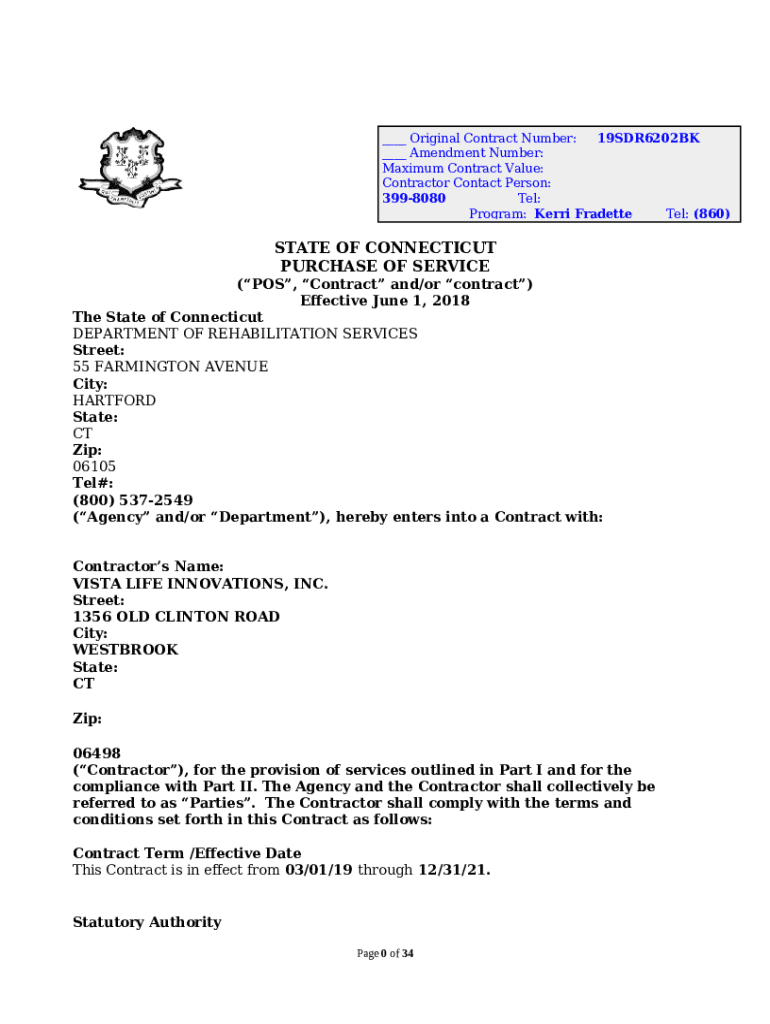 ____ Original Contract Number: 19SDR6202BK
____ Amendment Number:
Maximum Contract Value:
Contractor Contact Person:
399-8080 Tel:
Program: Kerri Fradette Tel: (860)

STATE OF CONNECTICUT
PURCHASE OF SERVICE
("POS", "Contract" and/or "contract")
Effective June 1, 2018

The State of Connecticut
DEPARTMENT OF REHABILITATION SERVICES
Street:
55 FARMINGTON AVENUE
City:
HARTFORD
State:
CT
Zip:
06105
Tel#:
(800) 537-2549
("Agency" and/or "Department"), hereby enters into a Contract with:

Contractor's Name:
VISTA LIFE INNOVATIONS, INC.
Street:
1356 OLD CLINTON ROAD
City:
WESTBROOK
State:
CT

Zip:

06498
("Contractor"), for the provision of services outlined in Part I and for the compliance with Part II. The Agency and the Contractor shall collectively be referred to as "Parties". The Contractor shall comply with the terms and conditions set forth in this Contract as follows:

Contract Term /Effective Date
This Contract is in effect from 03/01/19 through 12/31/21.

Statutory Authority

Page 0 of 34